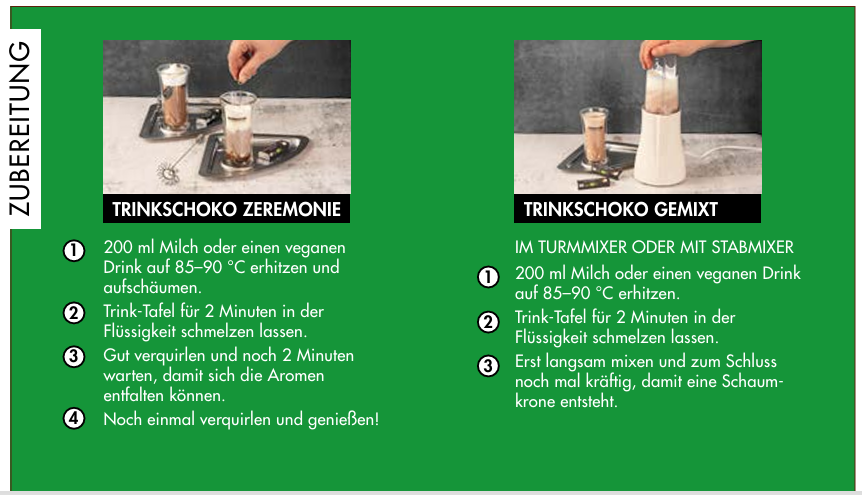 ZUBEREITUNG

TRINKSCHOKO ZEREMONIE

1 200 ml Milch oder einen veganen Drink auf 85–90 °C erhitzen und aufschäumen.

2 Trink-Tafel für 2 Minuten in der Flüssigkeit schmelzen lassen.

3 Gut verquirlen und noch 2 Minuten warten, damit sich die Aromen entfalten können.

4 Noch einmal verquirlen und genießen!

TRINKSCHOKO GEMIXT

IM TURMMIXER ODER MIT STABMIXER

1 200 ml Milch oder einen veganen Drink auf 85–90 °C erhitzen.

2 Trink-Tafel für 2 Minuten in der Flüssigkeit schmelzen lassen.

3 Erst langsam mixen und zum Schluss noch mal kräftig, damit eine Schaumkrone entsteht.